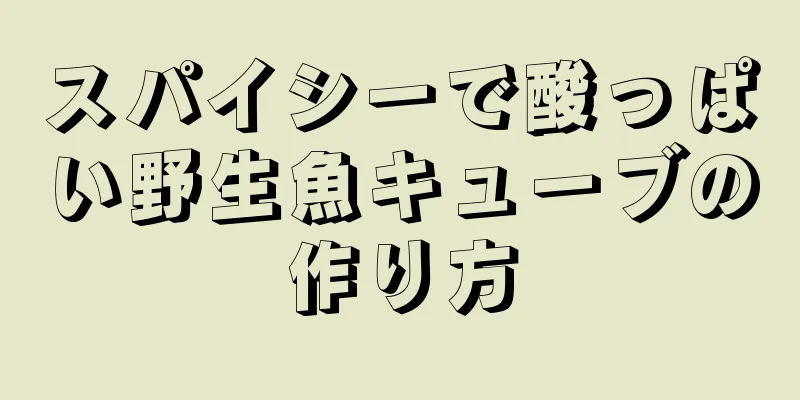 スパイシーで酸っぱい野生魚キューブの作り方